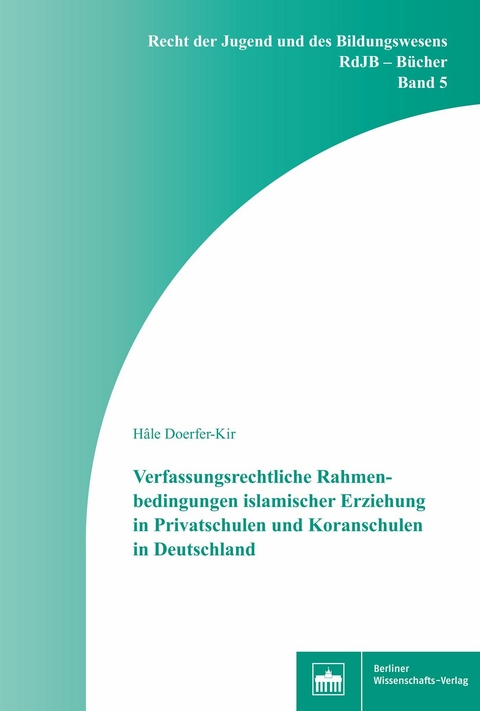 Recht der Jugend und des Bildungswesens
RdJB – Bücher
Band 5

Hâle Doerfer-Kir

Verfassungsrechtliche Rahmenbedingungen islamischer Erziehung in Privatschulen und Koranschulen in Deutschland

Berliner Wissenschafts-Verlag